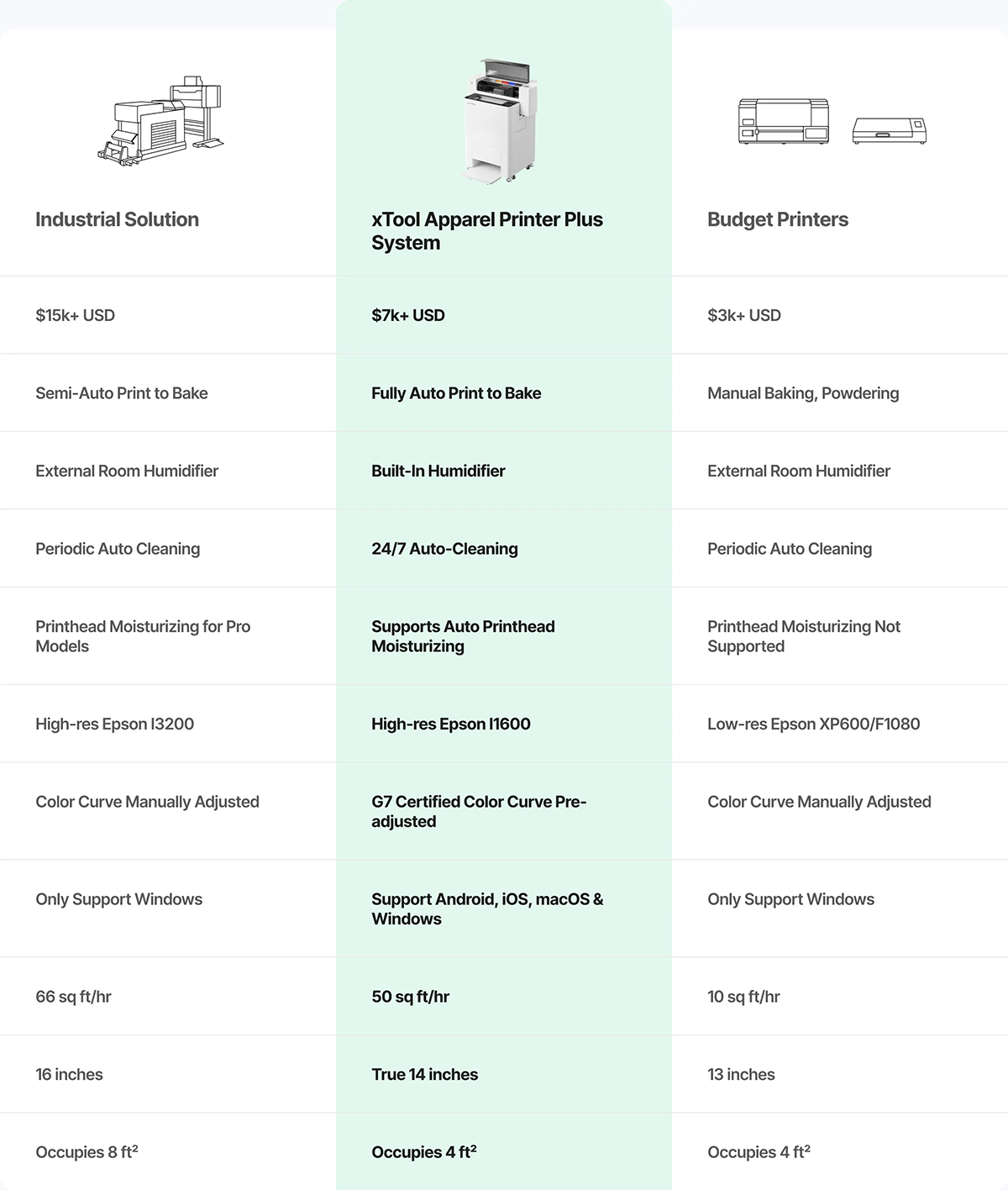 | Industrial Solution | xTool Apparel Printer Plus System | Budget Printers |
|---|---|---|
| \$15k+ USD | \$7k+ USD | \$3k+ USD |
| Semi-Auto Print to Bake | Fully Auto Print to Bake | Manual Baking, Powdering |
| External Room Humidifier | Built-In Humidifier | External Room Humidifier |
| Periodic Auto Cleaning | 24/7 Auto-Cleaning | Periodic Auto Cleaning |
| Printhead Moisturizing for Pro Models | Supports Auto Printhead Moisturizing | Printhead Moisturizing Not Supported |
| High-res Epson I3200 | High-res Epson I1600 | Low-res Epson XP600/F1080 |
| Color Curve Manually Adjusted | G7 Certified Color Curve Pre-adjusted | Color Curve Manually Adjusted |
| Only Support Windows | Support Android, iOS, macOS & Windows | Only Support Windows |
| 66 sq ft/hr | 50 sq ft/hr | 10 sq ft/hr |
| 16 inches | True 14 inches | 13 inches |
| Occupies 8 $ft^2$ | Occupies 4 $ft^2$ | Occupies 4 $ft^2$ |